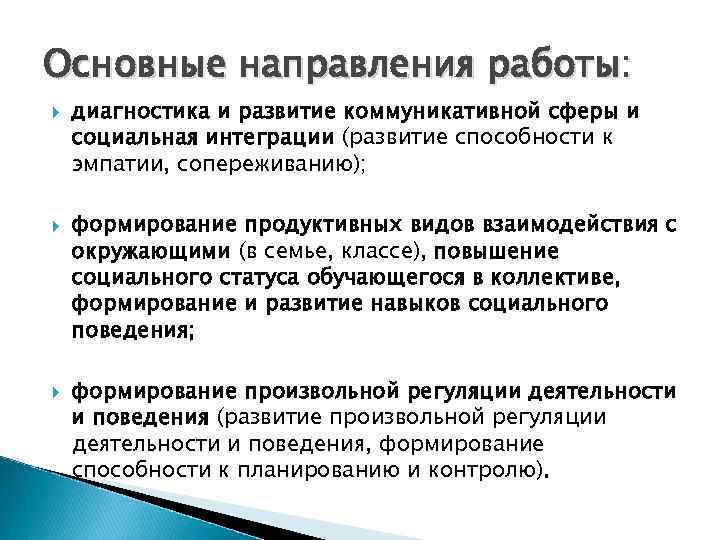 Основные направления работы:

диагностика и развитие коммуникативной сферы и социальная интеграции (развитие способности к эмпатии, сопереживанию);

формирование продуктивных видов взаимодействия с окружающими (в семье, классе), повышение социального статуса обучающегося в коллективе, формирование и развитие навыков социального поведения;

формирование произвольной регуляции деятельности и поведения (развитие произвольной регуляции деятельности и поведения, формирование способности к планированию и контролю).